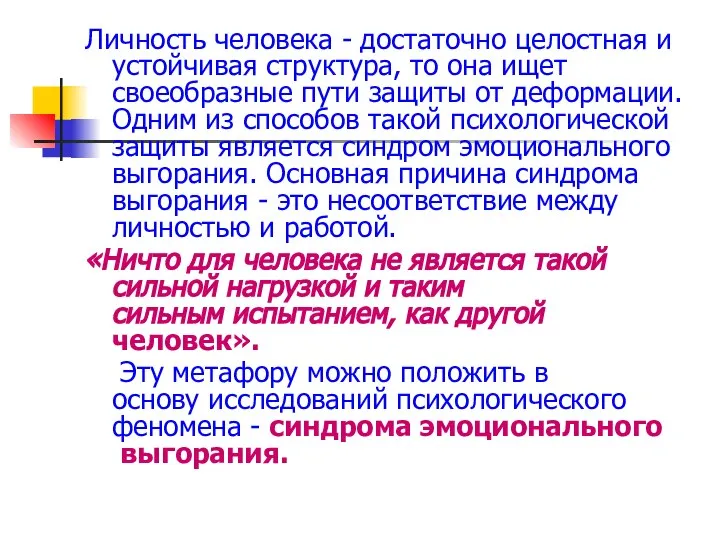 Личность человека - достаточно целостная и устойчивая структура, то она ищет своеобразные пути защиты от деформации. Одним из способов такой психологической защиты является синдром эмоционального выгорания. Основная причина синдрома выгорания - это несоответствие между личностью и работой.

«Ничто для человека не является такой сильной нагрузкой и таким сильным испытанием, как другой человек».

Эту метафору можно положить в основу исследований психологического феномена - синдрома эмоционального выгорания.